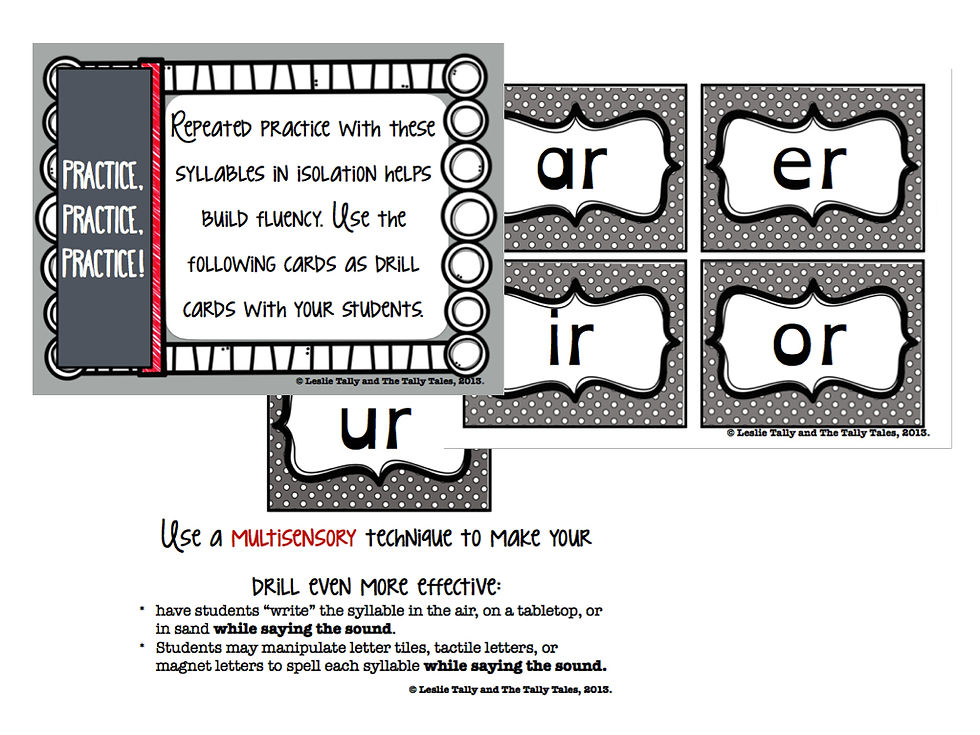 PRACTICE, PRACTICE, PRACTICE!

Repeated practice with these syllables in isolation helps build fluency. Use the following cards as drill cards with your students.

© Leslie Tally and The Tally Tales, 2013.

ar

er

ir

or

© Leslie Tally and The Tally Tales, 2013.

ur

Use a multisensory technique to make your drill even more effective:

* have students "write" the syllable in the air, on a tabletop, or in sand **while saying the sound**.
* Students may manipulate letter tiles, tactile letters, or magnet letters to spell each syllable **while saying the sound.**

© Leslie Tally and The Tally Tales, 2013.